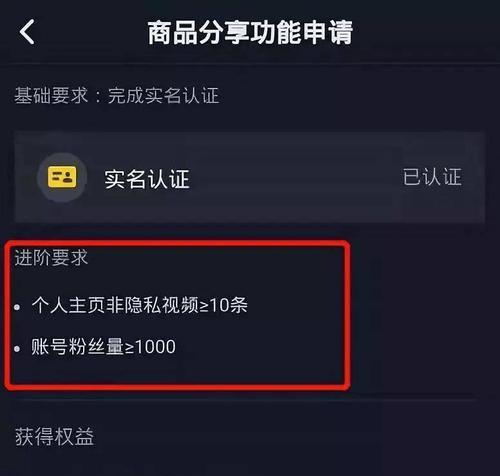 商品分享功能申请

基础要求：完成实名认证

实名认证 已认证

进阶要求

• 个人主页非隐私视频≥10条

• 账号粉丝量≥1000

获得权益